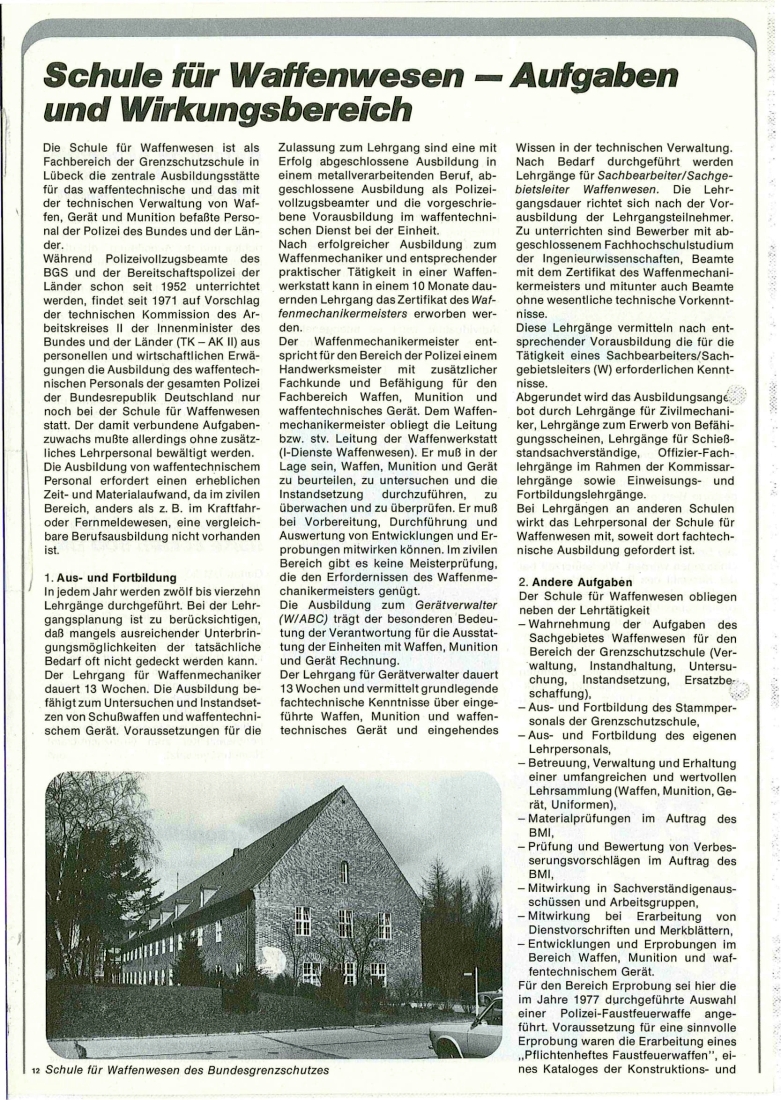 Schule für Waffenwesen — Aufgaben und Wirkungsbereich

Die Schule für Waffenwesen ist als Fachbereich der Grenzschutzschule in Lübeck die zentrale Ausbildungsstätte für das waffentechnische und das mit der technischen Verwaltung von Waffen, Gerät und Munition befaßte Personal der Polizei des Bundes und der Länder.
Während Polizeivollzugsbeamte des BGS und der Bereitschaftspolizei der Länder schon seit 1952 unterrichtet werden, findet seit 1971 auf Vorschlag der technischen Kommission des Arbeitskreises II der Innenminister des Bundes und der Länder (TK – AK II) aus personellen und wirtschaftlichen Erwägungen die Ausbildung des waffentechnischen Personals der gesamten Polizei der Bundesrepublik Deutschland nur noch bei der Schule für Waffenwesen statt. Der damit verbundene Aufgabenzuwachs mußte allerdings ohne zusätzliches Lehrpersonal bewältigt werden.
Die Ausbildung von waffentechnischem Personal erfordert einen erheblichen Zeit- und Materialaufwand, da im zivilen Bereich, anders als z. B. im Kraftfahr- oder Fernmeldewesen, eine vergleichbare Berufsausbildung nicht vorhanden ist.

1. Aus- und Fortbildung
In jedem Jahr werden zwölf bis vierzehn Lehrgänge durchgeführt. Bei der Lehrgangsplanung ist zu berücksichtigen, daß mangels ausreichender Unterbringungsmöglichkeiten der tatsächliche Bedarf oft nicht gedeckt werden kann.
Der Lehrgang für Waffenmechaniker dauert 13 Wochen. Die Ausbildung befähigt zum Untersuchen und Instandsetzen von Schußwaffen und waffentechnischem Gerät. Voraussetzungen für die Zulassung zum Lehrgang sind eine mit Erfolg abgeschlossene Ausbildung in einem metallverarbeitenden Beruf, abgeschlossene Ausbildung als Polizeivollzugsbeamter und die vorgeschriebene Vorausbildung im waffentechnischen Dienst bei der Einheit.
Nach erfolgreicher Ausbildung zum Waffenmechaniker und entsprechender praktischer Tätigkeit in einer Waffenwerkstatt kann in einem 10 Monate dauernden Lehrgang das Zertifikat des Waffenmechanikermeisters erworben werden.
Der Waffenmechanikermeister entspricht für den Bereich der Polizei einem Handwerksmeister mit zusätzlicher Fachkunde und Befähigung für den Fachbereich Waffen, Munition und waffentechnisches Gerät. Dem Waffenmechanikermeister obliegt die Leitung bzw. stv. Leitung der Waffenwerkstatt (I-Dienste Waffenwesen). Er muß in der Lage sein, Waffen, Munition und Gerät zu beurteilen, zu untersuchen und die Instandsetzung durchzuführen, zu überwachen und zu überprüfen. Er muß bei Vorbereitung, Durchführung und Auswertung von Entwicklungen und Erprobungen mitwirken können. Im zivilen Bereich gibt es keine Meisterprüfung, die den Erfordernissen des Waffenmechanikermeisters genügt.
Die Ausbildung zum Gerätverwalter (W/ABC) trägt der besonderen Bedeutung der Verantwortung für die Ausstattung der Einheiten mit Waffen, Munition und Gerät Rechnung.
Der Lehrgang für Gerätverwalter dauert 13 Wochen und vermittelt grundlegende fachtechnische Kenntnisse über eingeführte Waffen, Munition und waffentechnisches Gerät und eingehendes Wissen in der technischen Verwaltung.
Nach Bedarf durchgeführt werden Lehrgänge für Sachbearbeiter/Sachgebietsleiter Waffenwesen. Die Lehrgangsdauer richtet sich nach der Vorausbildung der Lehrgangsteilnehmer. Zu unterrichten sind Bewerber mit abgeschlossenem Fachhochschulstudium der Ingenieurwissenschaften, Beamte mit dem Zertifikat des Waffenmechanikermeisters und mitunter auch Beamte ohne wesentliche technische Vorkenntnisse.
Diese Lehrgänge vermitteln nach entsprechender Vorausbildung die für die Tätigkeit eines Sachbearbeiters/Sachgebietsleiters (W) erforderlichen Kenntnisse.
Abgerundet wird das Ausbildungsangebot durch Lehrgänge für Zivilmechaniker, Lehrgänge zum Erwerb von Befähigungsscheinen, Lehrgänge für Schießstandsachverständige, Offizier-Fachlehrgänge im Rahmen der Kommissarlehrgänge sowie Einweisungs- und Fortbildungslehrgänge.
Bei Lehrgängen an anderen Schulen wirkt das Lehrpersonal der Schule für Waffenwesen mit, soweit dort fachtechnische Ausbildung gefordert ist.

2. Andere Aufgaben
Der Schule für Waffenwesen obliegen neben der Lehrtätigkeit
– Wahrnehmung der Aufgaben des Sachgebietes Waffenwesen für den Bereich der Grenzschutzschule (Verwaltung, Instandhaltung, Untersuchung, Instandsetzung, Ersatzbeschaffung),
– Aus- und Fortbildung des Stammpersonals der Grenzschutzschule,
– Aus- und Fortbildung des eigenen Lehrpersonals,
– Betreuung, Verwaltung und Erhaltung einer umfangreichen und wertvollen Lehrsammlung (Waffen, Munition, Gerät, Uniformen),
– Materialprüfungen im Auftrag des BMI,
– Prüfung und Bewertung von Verbesserungsvorschlägen im Auftrag des BMI,
– Mitwirkung in Sachverständigenausschüssen und Arbeitsgruppen,
– Mitwirkung bei Erarbeitung von Dienstvorschriften und Merkblättern,
– Entwicklungen und Erprobungen im Bereich Waffen, Munition und waffentechnischem Gerät.
Für den Bereich Erprobung sei hier die im Jahre 1977 durchgeführte Auswahl einer Polizei-Faustfeuerwaffe angeführt. Voraussetzung für eine sinnvolle Erprobung waren die Erarbeitung eines „Pflichtenheftes Faustfeuerwaffen", eines Kataloges der Konstruktions- und

12 Schule für Waffenwesen des Bundesgrenzschutzes